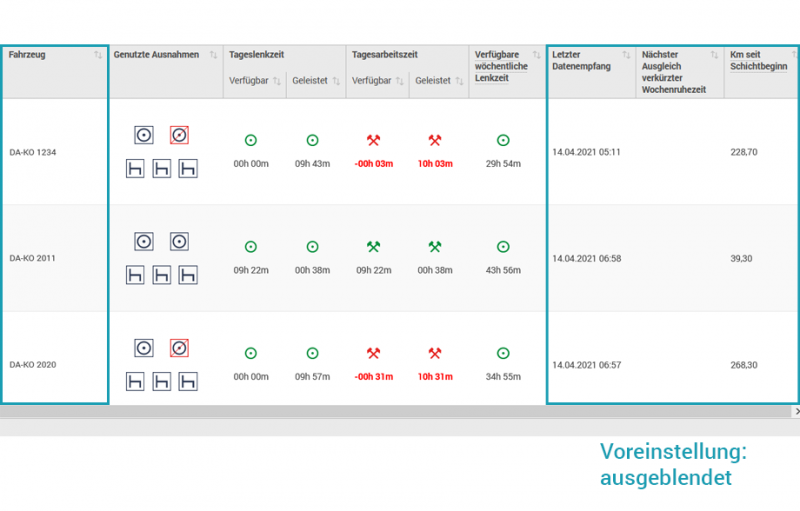 | Fahrzeug | Genutzte Ausnahmen | Tageslenkzeit Verfügbar | Tageslenkzeit Geleistet | Tagesarbeitszeit Verfügbar | Tagesarbeitszeit Geleistet | Verfügbare wöchentliche Lenkzeit | Letzter Datenempfang | Nächster Ausgleich verkürzter Wochenruhezeit | Km seit Schichtbeginn |
|---|---|---|---|---|---|---|---|---|---|
| DA-KO 1234 | | 00h 00m | 09h 43m | -00h 03m | 10h 03m | 29h 54m | 14.04.2021 05:11 | | 228,70 |
| DA-KO 2011 | | 09h 22m | 00h 38m | 09h 22m | 00h 38m | 43h 56m | 14.04.2021 06:58 | | 39,30 |
| DA-KO 2020 | | 00h 00m | 09h 57m | -00h 31m | 10h 31m | 34h 55m | 14.04.2021 06:57 | | 268,30 |

Voreinstellung: ausgeblendet